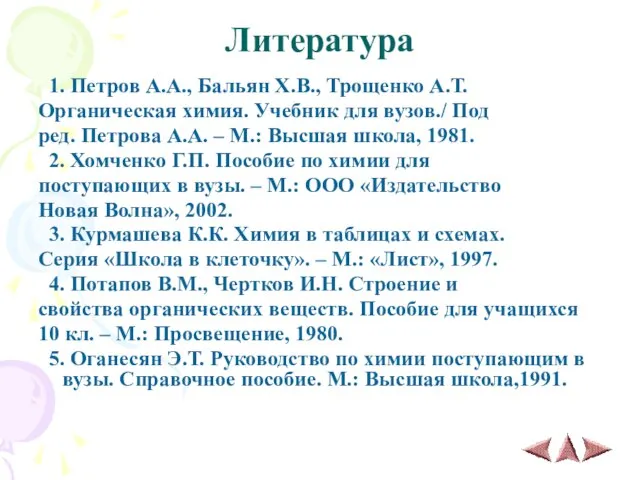 Литература

1. Петров А.А., Бальян Х.В., Трощенко А.Т. Органическая химия. Учебник для вузов./ Под ред. Петрова А.А. – М.: Высшая школа, 1981.

2. Хомченко Г.П. Пособие по химии для поступающих в вузы. – М.: ООО «Издательство Новая Волна», 2002.

3. Курмашева К.К. Химия в таблицах и схемах. Серия «Школа в клеточку». – М.: «Лист», 1997.

4. Потапов В.М., Чертков И.Н. Строение и свойства органических веществ. Пособие для учащихся 10 кл. – М.: Просвещение, 1980.

5. Оганесян Э.Т. Руководство по химии поступающим в вузы. Справочное пособие. М.: Высшая школа,1991.